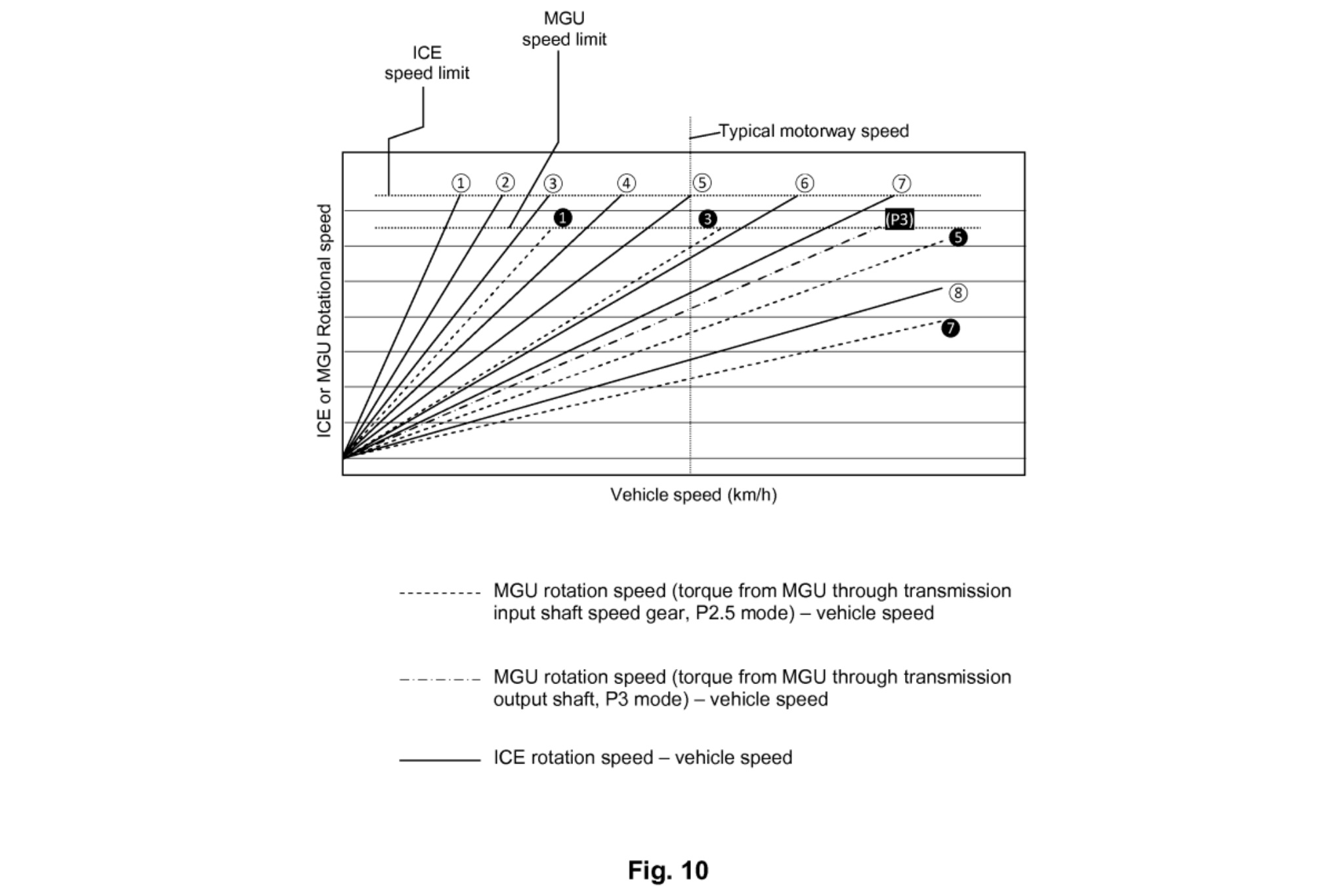 MGU speed limit

ICE speed limit

Typical motorway speed

①

②

③

④

⑤

⑥

⑦

❶

❸

(P3)

❺

⑧

❼

ICE or MGU Rotational speed

Vehicle speed (km/h)

MGU rotation speed (torque from MGU through transmission input shaft speed gear, P2.5 mode) – vehicle speed

MGU rotation speed (torque from MGU through transmission output shaft, P3 mode) – vehicle speed

ICE rotation speed – vehicle speed

Fig. 10